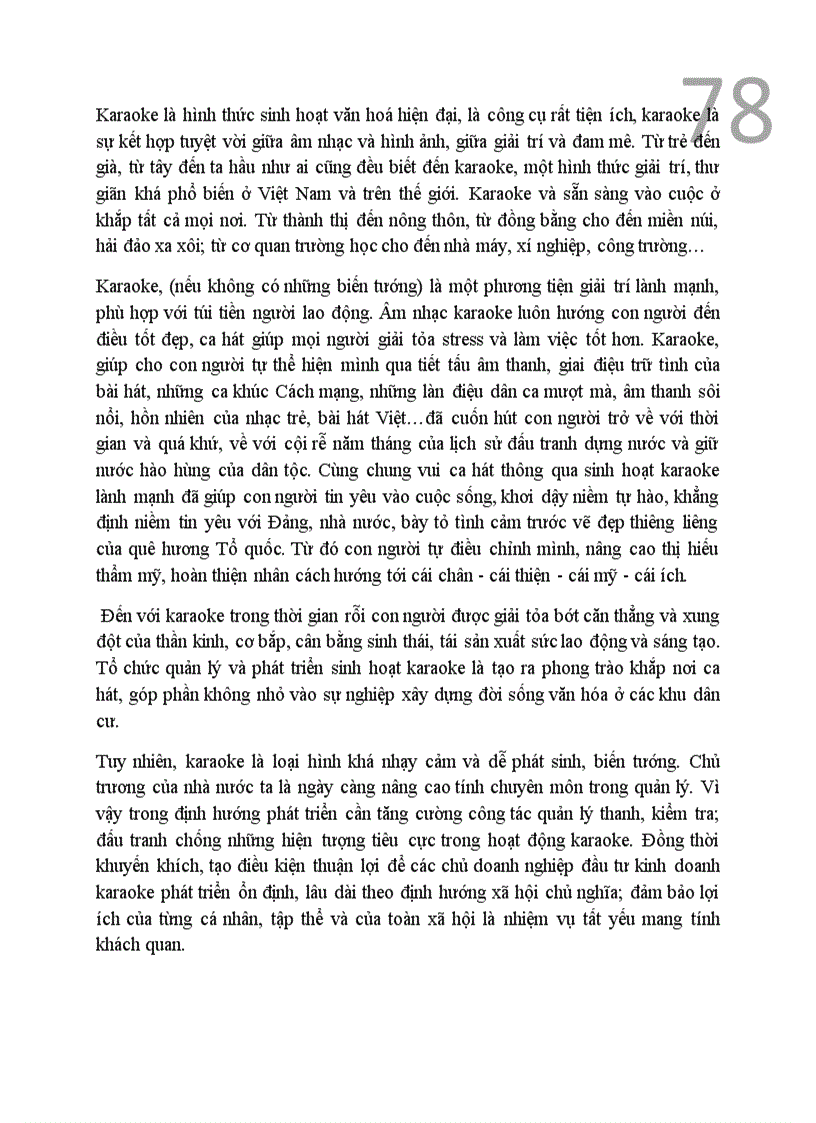 78

Karaoke là hình thức sinh hoạt văn hoá hiện đại, là công cụ rất tiện ích, karaoke là sự kết hợp tuyệt vời giữa âm nhạc và hình ảnh, giữa giải trí và đam mê. Từ trẻ đến già, từ tây đến ta hầu như ai cũng đều biết đến karaoke, một hình thức giải trí, thư giãn khá phổ biến ở Việt Nam và trên thế giới. Karaoke và sẵn sàng vào cuộc ở khắp tất cả mọi nơi. Từ thành thị đến nông thôn, từ đồng bằng cho đến miền núi, hải đảo xa xôi; từ cơ quan trường học cho đến nhà máy, xí nghiệp, công trường…

Karaoke, (nếu không có những biến tướng) là một phương tiện giải trí lành mạnh, phù hợp với túi tiền người lao động. Âm nhạc karaoke luôn hướng con người đến điều tốt đẹp, ca hát giúp mọi người giải tỏa stress và làm việc tốt hơn. Karaoke, giúp cho con người tự thể hiện mình qua tiết tấu âm thanh, giai điệu trữ tình của bài hát, những ca khúc Cách mạng, những làn điệu dân ca mượt mà, âm thanh sôi nổi, hồn nhiên của nhạc trẻ, bài hát Việt…đã cuốn hút con người trở về với thời gian và quá khứ, về với cội rễ năm tháng của lịch sử đấu tranh dựng nước và giữ nước hào hùng của dân tộc. Cùng chung vui ca hát thông qua sinh hoạt karaoke lành mạnh đã giúp con người tin yêu vào cuộc sống, khơi dậy niềm tự hào, khẳng định niềm tin yêu với Đảng, nhà nước, bày tỏ tình cảm trước vẽ đẹp thiêng liêng của quê hương Tổ quốc. Từ đó con người tự điều chỉnh mình, nâng cao thị hiếu thẩm mỹ, hoàn thiện nhân cách hướng tới cái chân - cái thiện - cái mỹ - cái ích.

Đến với karaoke trong thời gian rỗi con người được giải tỏa bớt căn thẳng và xung đột của thần kinh, cơ bắp, cân bằng sinh thái, tái sản xuất sức lao động và sáng tạo. Tổ chức quản lý và phát triển sinh hoạt karaoke là tạo ra phong trào khắp nơi ca hát, góp phần không nhỏ vào sự nghiệp xây dựng đời sống văn hóa ở các khu dân cư.

Tuy nhiên, karaoke là loại hình khá nhạy cảm và dễ phát sinh, biến tướng. Chủ trương của nhà nước ta là ngày càng nâng cao tính chuyên môn trong quản lý. Vì vậy trong định hướng phát triển cần tăng cường công tác quản lý thanh, kiểm tra; đấu tranh chống những hiện tượng tiêu cực trong hoạt động karaoke. Đồng thời khuyến khích, tạo điều kiện thuận lợi để các chủ doanh nghiệp đầu tư kinh doanh karaoke phát triển ổn định, lâu dài theo định hướng xã hội chủ nghĩa; đảm bảo lợi ích của từng cá nhân, tập thể và của toàn xã hội là nhiệm vụ tất yếu mang tính khách quan.